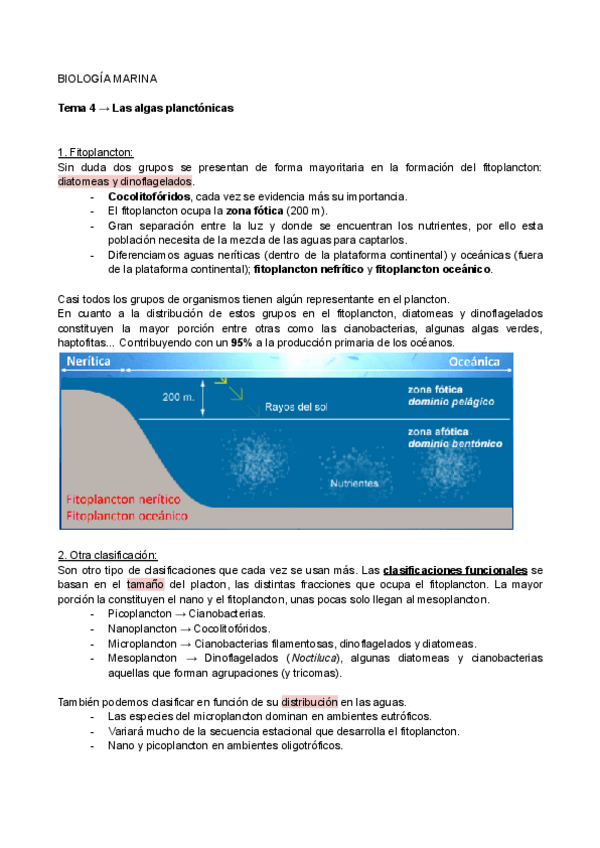 BIOLOGÍA MARINA

Tema 4 → Las algas planctónicas

1. Fitoplancton:
Sin duda dos grupos se presentan de forma mayoritaria en la formación del fitoplancton: diatomeas y dinoflagelados.
- Cocolitofóridos, cada vez se evidencia más su importancia.
- El fitoplancton ocupa la zona fótica (200 m).
- Gran separación entre la luz y donde se encuentran los nutrientes, por ello esta población necesita de la mezcla de las aguas para captarlos.
- Diferenciamos aguas neríticas (dentro de la plataforma continental) y oceánicas (fuera de la plataforma continental); fitoplancton nefrítico y fitoplancton oceánico.

Casi todos los grupos de organismos tienen algún representante en el plancton.
En cuanto a la distribución de estos grupos en el fitoplancton, diatomeas y dinoflagelados constituyen la mayor porción entre otras como las cianobacterias, algunas algas verdes, haptofitas... Contribuyendo con un 95% a la producción primaria de los océanos.

Nerítica
Oceánica
200 m.
Rayos del sol
zona fótica
dominio pelágico
zona afótica
dominio bentónico
Nutrientes
Fitoplancton nerítico
Fitoplancton oceánico

2. Otra clasificación:
Son otro tipo de clasificaciones que cada vez se usan más. Las clasificaciones funcionales se basan en el tamaño del placton, las distintas fracciones que ocupa el fitoplancton. La mayor porción la constituyen el nano y el fitoplancton, unas pocas solo llegan al mesoplancton.
- Picoplancton → Cianobacterias.
- Nanoplancton → Cocolitofóridos.
- Microplancton → Cianobacterias filamentosas, dinoflagelados y diatomeas.
- Mesoplancton → Dinoflagelados (Noctiluca), algunas diatomeas y cianobacterias aquellas que forman agrupaciones (y tricomas).

También podemos clasificar en función de su distribución en las aguas.
- Las especies del microplancton dominan en ambientes eutróficos.
- Variará mucho de la secuencia estacional que desarrolla el fitoplancton.
- Nano y picoplancton en ambientes oligotróficos.